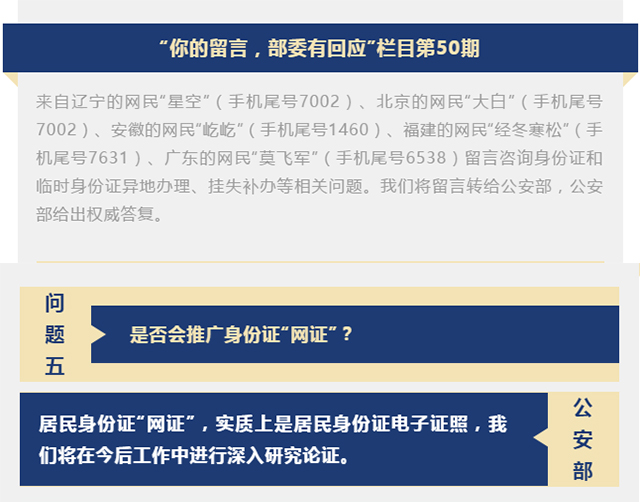 “你的留言，部委有回应”栏目第50期

来自辽宁的网民“星空”（手机尾号7002）、北京的网民“大白”（手机尾号7002）、安徽的网民“屹屹”（手机尾号1460）、福建的网民“经冬寒松”（手机尾号7631）、广东的网民“莫飞军”（手机尾号6538）留言咨询身份证和临时身份证异地办理、挂失补办等相关问题。我们将留言转给公安部，公安部给出权威答复。

问题五

是否会推广身份证“网证”？

居民身份证“网证”，实质上是居民身份证电子证照，我们将在今后工作中进行深入研究论证。

公安部